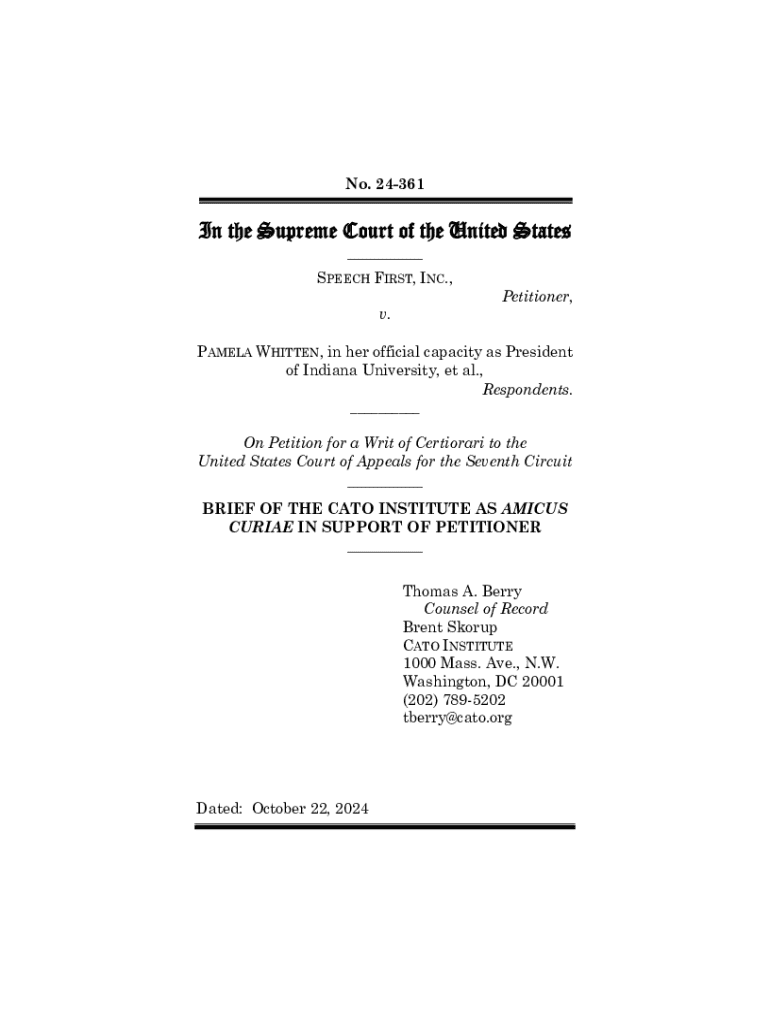 No. 24-361

In the Supreme Court of the United States

SPEECH FIRST, INC.,
Petitioner,
v.

PAMELA WHITTEN, in her official capacity as President of Indiana University, et al.,
Respondents.

On Petition for a Writ of Certiorari to the United States Court of Appeals for the Seventh Circuit

BRIEF OF THE CATO INSTITUTE AS AMICUS CURIAE IN SUPPORT OF PETITIONER

Thomas A. Berry
Counsel of Record
Brent Skorup
CATO INSTITUTE
1000 Mass. Ave., N.W.
Washington, DC 20001
(202) 789-5202
tberry@cato.org

Dated: October 22, 2024